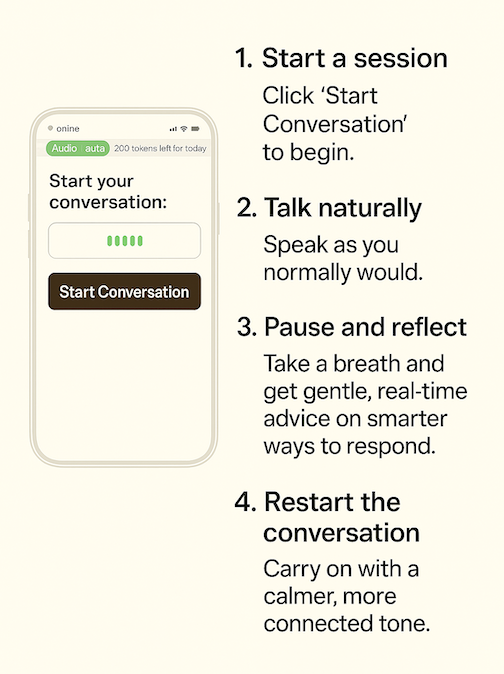 onine

Audio auta 200 tokens left for today

Start your conversation:

Start Conversation

1. Start a session

Click 'Start Conversation' to begin.

2. Talk naturally

Speak as you normally would.

3. Pause and reflect

Take a breath and get gentle, real-time advice on smarter ways to respond.

4. Restart the conversation

Carry on with a calmer, more connected tone.